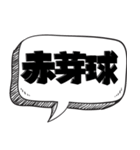 赤芽球